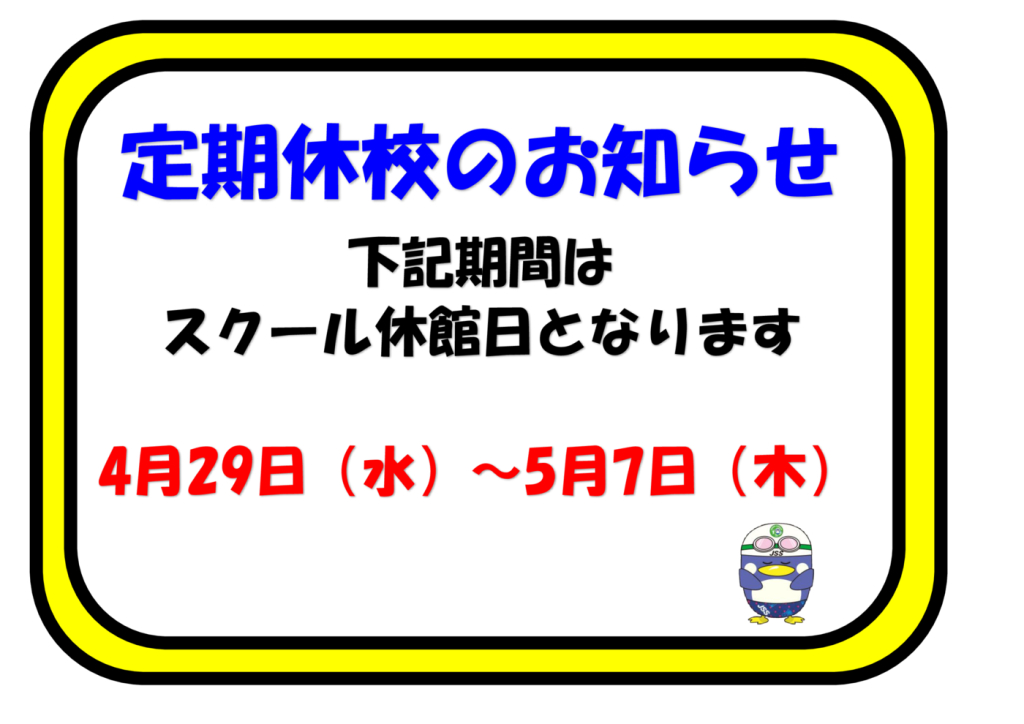 定期休校のお知らせ

下記期間は
スクール休館日となります

4月29日（水）～5月7日（木）

JSS